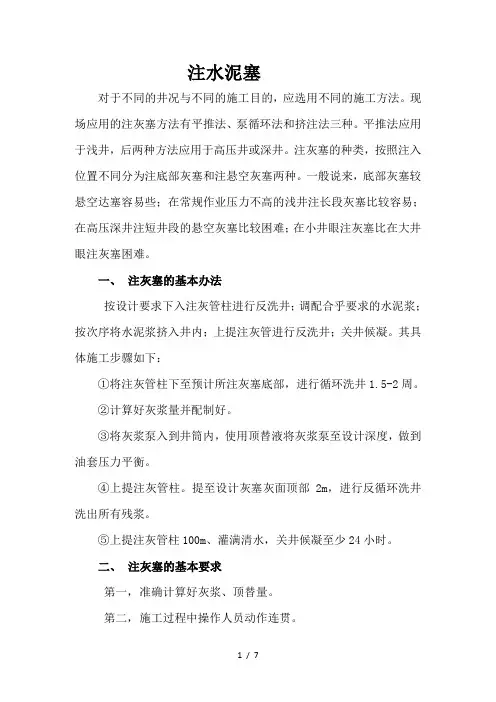 注水泥塞

对于不同的井况与不同的施工目的，应选用不同的施工方法。现场应用的注灰塞方法有平推法、泵循环法和挤注法三种。平推法应用于浅井，后两种方法应用于高压井或深井。注灰塞的种类，按照注入位置不同分为注底部灰塞和注悬空灰塞两种。一般说来，底部灰塞较悬空达塞容易些；在常规作业压力不高的浅井注长段灰塞比较容易；在高压深井注短井段的悬空灰塞比较困难；在小井眼注灰塞比在大井眼注灰塞困难。

一、 注灰塞的基本办法

按设计要求下入注灰管柱进行反洗井；调配合乎要求的水泥浆；按次序将水泥浆挤入井内；上提注灰管进行反洗井；关井候凝。其具体施工步骤如下：

①将注灰管柱下至预计所注灰塞底部，进行循环洗井 1.5-2 周。

②计算好灰浆量并配制好。

③将灰浆泵入到井筒内，使用顶替液将灰浆泵至设计深度，做到油套压力平衡。

④上提注灰管柱。提至设计灰塞灰面顶部 2m，进行反循环洗井洗出所有残浆。

⑤上提注灰管柱 100m、灌满清水，关井候凝至少 24 小时。

二、 注灰塞的基本要求

第一，准确计算好灰浆、顶替量。

第二，施工过程中操作人员动作连贯。

1 / 7